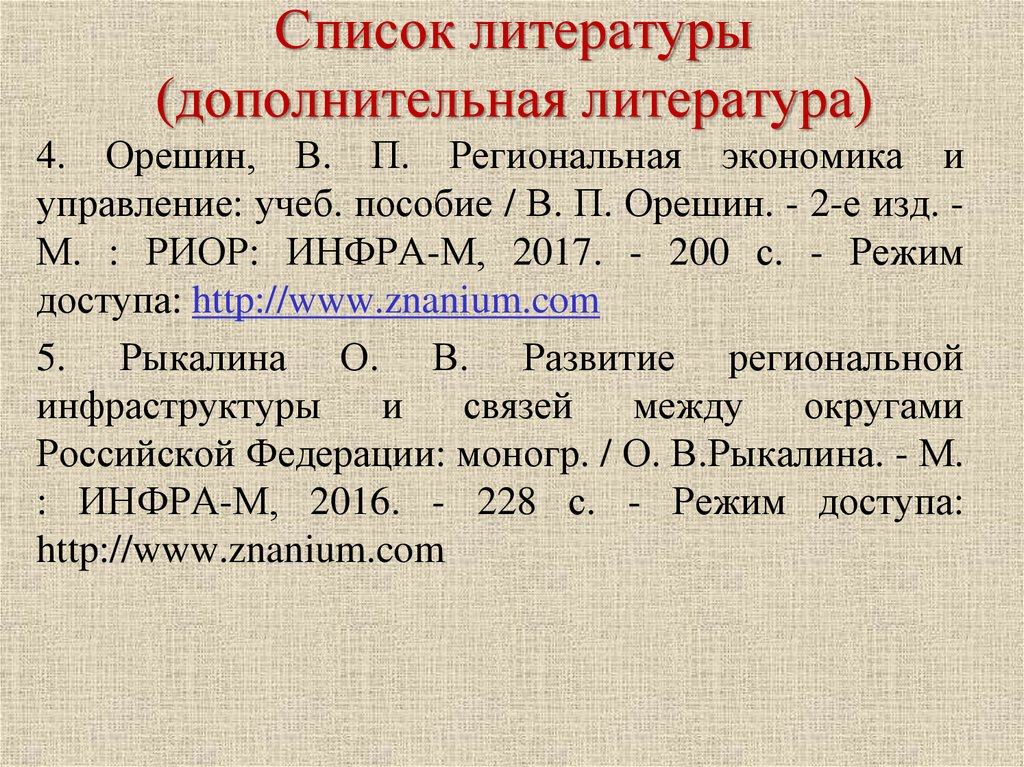 Список литературы
(дополнительная литература)

4. Орешин, В. П. Региональная экономика и управление: учеб. пособие / В. П. Орешин. - 2-е изд. - М. : РИОР: ИНФРА-М, 2017. - 200 с. - Режим доступа: http://www.znanium.com

5. Рыкалина О. В. Развитие региональной инфраструктуры и связей между округами Российской Федерации: моногр. / О. В.Рыкалина. - М. : ИНФРА-М, 2016. - 228 с. - Режим доступа: http://www.znanium.com